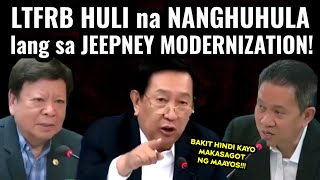 LTFRB HULI na NANGHUHULA lang sa JEEPNEY MODERNIZATION!

BAKIT HINDI KAYO MAKASAGOT NG MAAYOS!!!